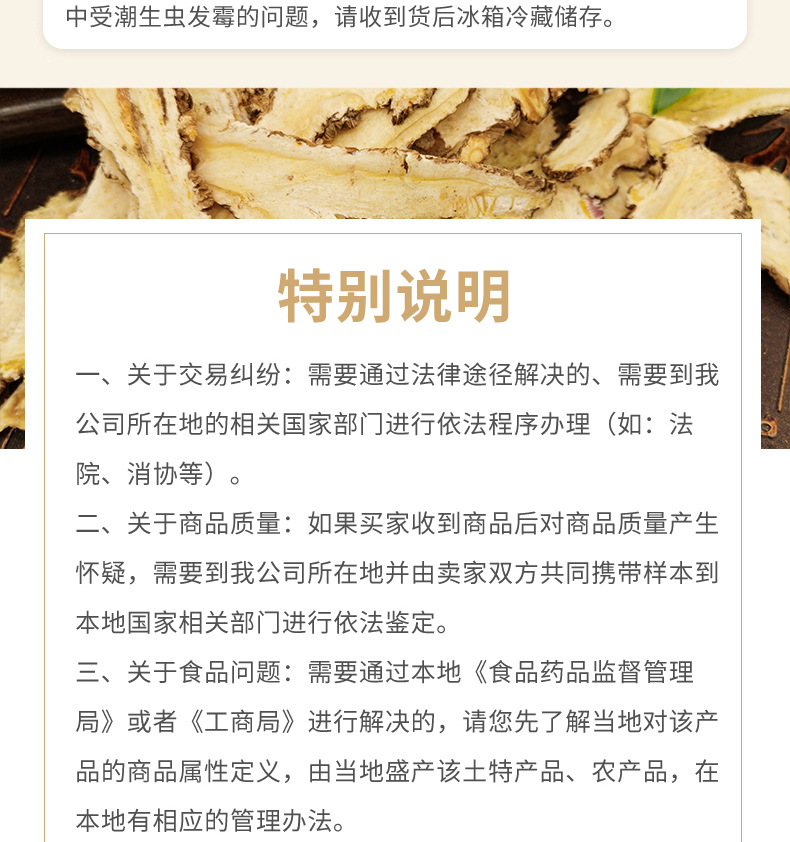 中受潮生虫发霉的问题，请收到货后冰箱冷藏储存。

特别说明

一、关于交易纠纷：需要通过法律途径解决的、需要到我公司所在地的相关国家部门进行依法程序办理（如：法院、消协等）。

二、关于商品质量：如果买家收到商品后对商品质量产生怀疑，需要到我公司所在地并由卖家双方共同携带样本到本地国家相关部门进行依法鉴定。

三、关于食品问题：需要通过本地《食品药品监督管理局》或者《工商局》进行解决的，请您先了解当地对该产品的商品属性定义，由当地盛产该土特产品、农产品，在本地有相应的管理办法。